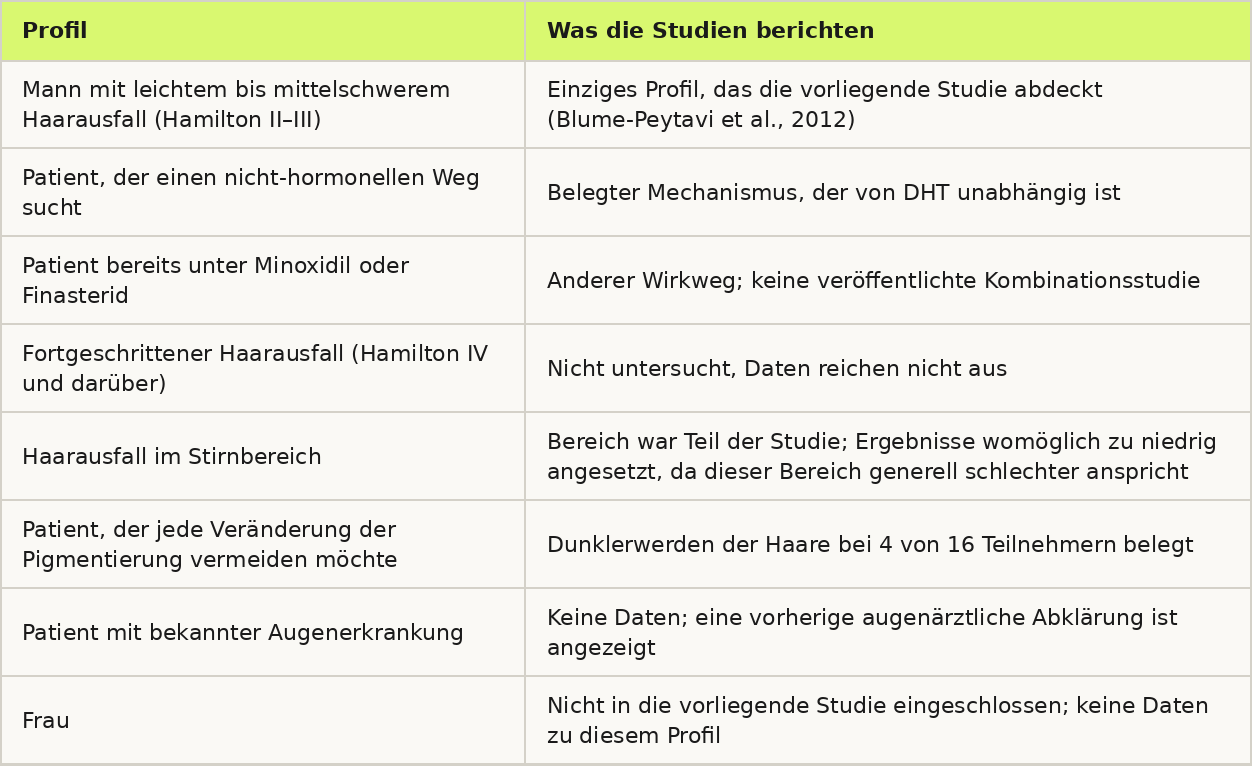 | Profil | Was die Studien berichten |
|---|---|
| Mann mit leichtem bis mittelschwerem Haarausfall (Hamilton II–III) | Einziges Profil, das die vorliegende Studie abdeckt (Blume-Peytavi et al., 2012) |
| Patient, der einen nicht-hormonellen Weg sucht | Belegter Mechanismus, der von DHT unabhängig ist |
| Patient bereits unter Minoxidil oder Finasterid | Anderer Wirkweg; keine veröffentlichte Kombinationsstudie |
| Fortgeschrittener Haarausfall (Hamilton IV und darüber) | Nicht untersucht, Daten reichen nicht aus |
| Haarausfall im Stirnbereich | Bereich war Teil der Studie; Ergebnisse womöglich zu niedrig angesetzt, da dieser Bereich generell schlechter anspricht |
| Patient, der jede Veränderung der Pigmentierung vermeiden möchte | Dunklerwerden der Haare bei 4 von 16 Teilnehmern belegt |
| Patient mit bekannter Augenerkrankung | Keine Daten; eine vorherige augenärztliche Abklärung ist angezeigt |
| Frau | Nicht in die vorliegende Studie eingeschlossen; keine Daten zu diesem Profil |